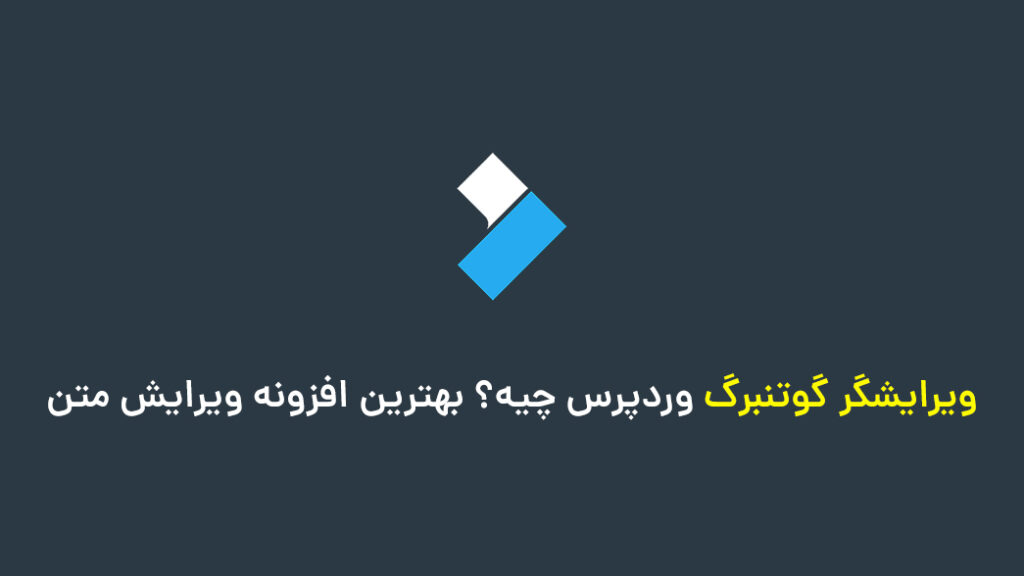 ویرایشگر گوتنبرگ وردپرس چیه؟ بهترین افزونه ویرایش متن